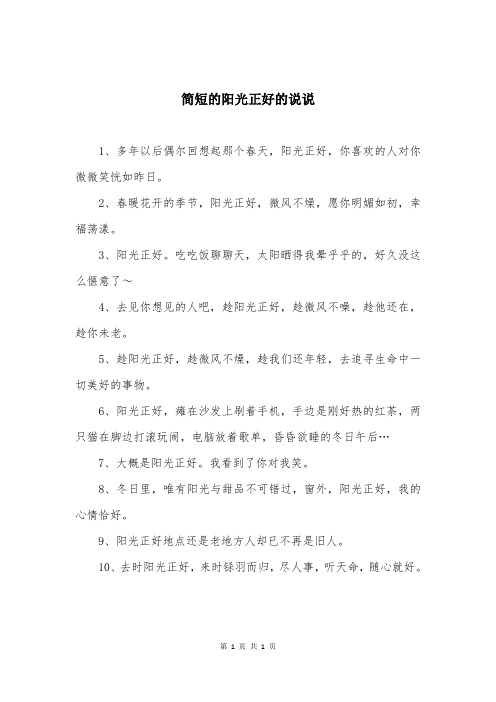 简短的阳光正好的说说

1、多年以后偶尔回想起那个春天，阳光正好，你喜欢的人对你微微笑恍如昨日。

2、春暖花开的季节，阳光正好，微风不燥，愿你明媚如初，幸福荡漾。

3、阳光正好。吃吃饭聊聊天，太阳晒得我晕乎乎的，好久没这么惬意了～

4、去见你想见的人吧，趁阳光正好，趁微风不噪，趁他还在，趁你未老。

5、趁阳光正好，趁微风不燥，趁我们还年轻，去追寻生命中一切美好的事物。

6、阳光正好，瘫在沙发上刷着手机，手边是刚好热的红茶，两只猫在脚边打滚玩闹，电脑放着歌单，昏昏欲睡的冬日午后…

7、大概是阳光正好。我看到了你对我笑。

8、冬日里，唯有阳光与甜品不可错过，窗外，阳光正好，我的心情恰好。

9、阳光正好地点还是老地方人却已不再是旧人。

10、去时阳光正好，来时铩羽而归，尽人事，听天命，随心就好。

第 1 页 共 1 页